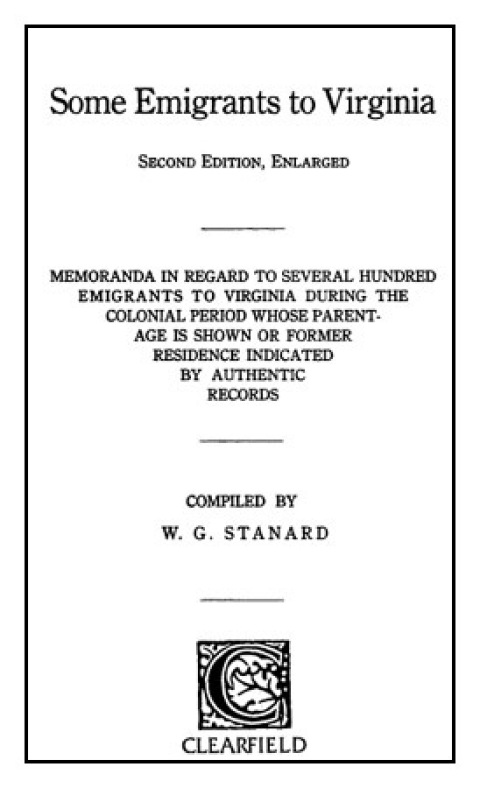 Some Emigrants to Virginia

SECOND EDITION, ENLARGED

MEMORANDA IN REGARD TO SEVERAL HUNDRED EMIGRANTS TO VIRGINIA DURING THE COLONIAL PERIOD WHOSE PARENTAGE IS SHOWN OR FORMER RESIDENCE INDICATED BY AUTHENTIC RECORDS

COMPILED BY

W. G. STANARD

C

CLEARFIELD